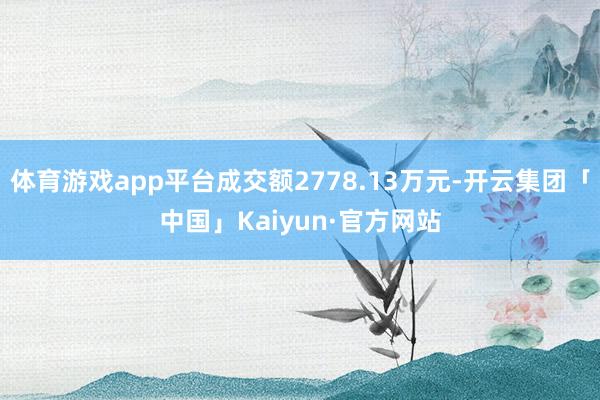 体育游戏app平台成交额2778.13万元-开云集团「中国」Kaiyun·官方网站